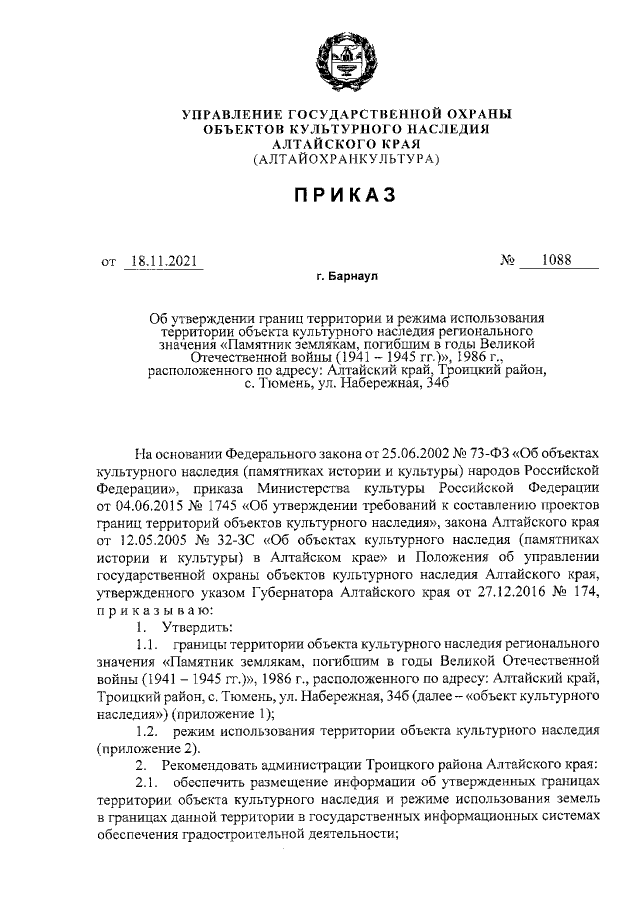 УПРАВЛЕНИЕ ГОСУДАРСТВЕННОЙ ОХРАНЫ ОБЪЕКТОВ КУЛЬТУРНОГО НАСЛЕДИЯ АЛТАЙСКОГО КРАЯ
(АЛТАЙОХРАНКУЛЬТУРА)

ПРИКАЗ

от 18.11.2021 № 1088

г. Барнаул

Об утверждении границ территории и режима использования территории объекта культурного наследия регионального значения «Памятник землякам, погибшим в годы Великой Отечественной войны (1941 – 1945 гг.)», 1986 г., расположенного по адресу: Алтайский край, Троицкий район, с. Тюмень, ул. Набережная, 34б

На основании Федерального закона от 25.06.2002 № 73-ФЗ «Об объектах культурного наследия (памятниках истории и культуры) народов Российской Федерации», приказа Министерства культуры Российской Федерации от 04.06.2015 № 1745 «Об утверждении требований к составлению проектов границ территорий объектов культурного наследия», закона Алтайского края от 12.05.2005 № 32-ЗС «Об объектах культурного наследия (памятниках истории и культуры) в Алтайском крае» и Положения об управлении государственной охраны объектов культурного наследия Алтайского края, утвержденного указом Губернатора Алтайского края от 27.12.2016 № 174, приказываю:

1. Утвердить:

1.1. границы территории объекта культурного наследия регионального значения «Памятник землякам, погибшим в годы Великой Отечественной войны (1941 – 1945 гг.)», 1986 г., расположенного по адресу: Алтайский край, Троицкий район, с. Тюмень, ул. Набережная, 34б (далее – «объект культурного наследия») (приложение 1);

1.2. режим использования территории объекта культурного наследия (приложение 2).

2. Рекомендовать администрации Троицкого района Алтайского края:

2.1. обеспечить размещение информации об утвержденных границах территории объекта культурного наследия и режиме использования земель в границах данной территории в государственных информационных системах обеспечения градостроительной деятельности;